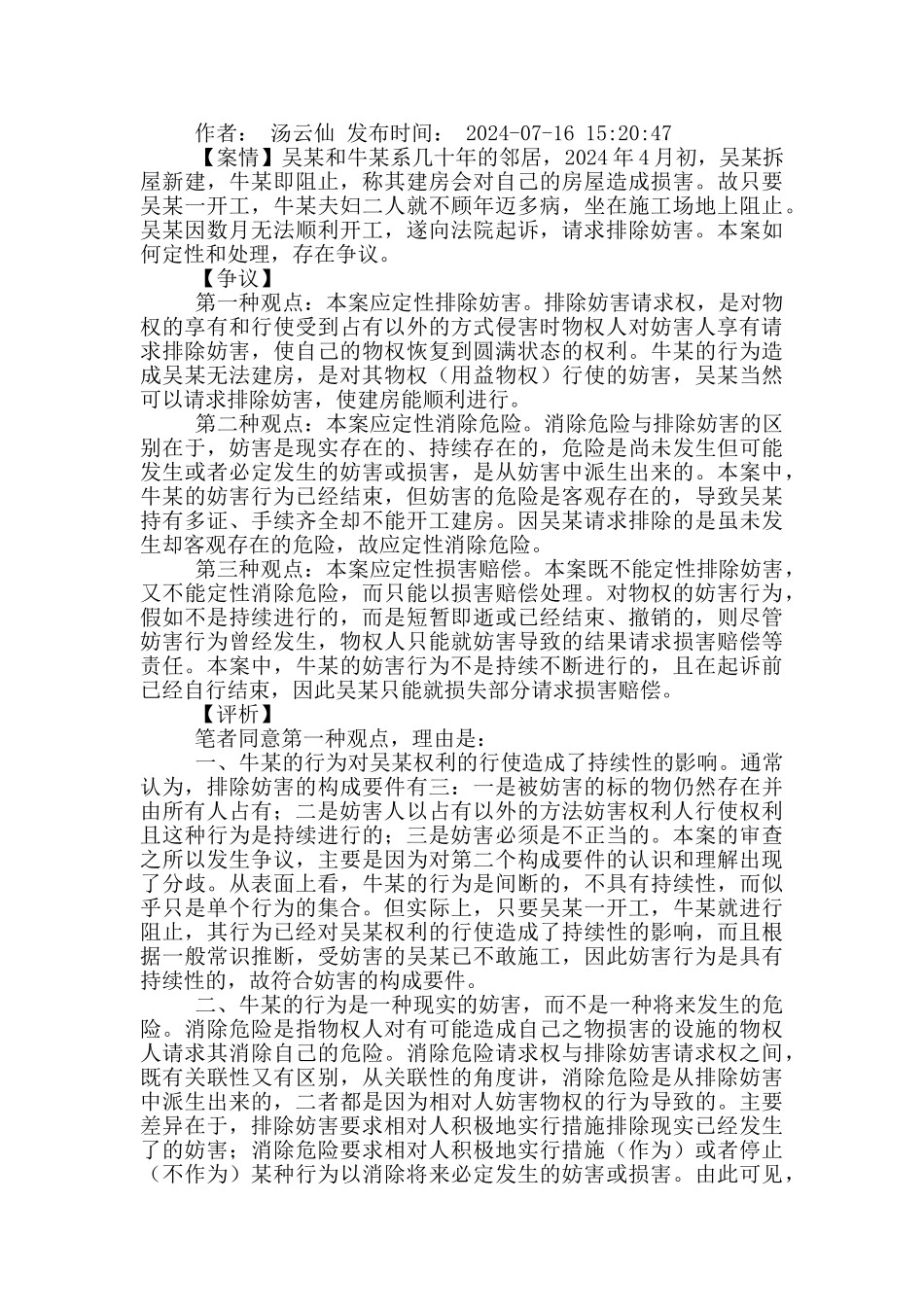 作者： 汤云仙 发布时间： 2024-07-16 15:20:47

【案情】吴某和牛某系几十年的邻居，2024年4月初，吴某拆屋新建，牛某即阻止，称其建房会对自己的房屋造成损害。故只要吴某一开工，牛某夫妇二人就不顾年迈多病，坐在施工场地上阻止。吴某因数月无法顺利开工，遂向法院起诉，请求排除妨害。本案如何定性和处理，存在争议。

【争议】

第一种观点：本案应定性排除妨害。排除妨害请求权，是对物权的享有和行使受到占有以外的方式侵害时物权人对妨害人享有请求排除妨害，使自己的物权恢复到圆满状态的权利。牛某的行为造成吴某无法建房，是对其物权（用益物权）行使的妨害，吴某当然可以请求排除妨害，使建房能顺利进行。

第二种观点：本案应定性消除危险。消除危险与排除妨害的区别在于，妨害是现实存在的、持续存在的，危险是尚未发生但可能发生或者必定发生的妨害或损害，是从妨害中派生出来的。本案中，牛某的妨害行为已经结束，但妨害的危险是客观存在的，导致吴某持有多证、手续齐全却不能开工建房。因吴某请求排除的是虽未发生却客观存在的危险，故应定性消除危险。

第三种观点：本案应定性损害赔偿。本案既不能定性排除妨害，又不能定性消除危险，而只能以损害赔偿处理。对物权的妨害行为，假如不是持续进行的，而是短暂即逝或已经结束、撤销的，则尽管妨害行为曾经发生，物权人只能就妨害导致的结果请求损害赔偿等责任。本案中，牛某的妨害行为不是持续不断进行的，且在起诉前已经自行结束，因此吴某只能就损失部分请求损害赔偿。

【评析】

笔者同意第一种观点，理由是：

一、牛某的行为对吴某权利的行使造成了持续性的影响。通常认为，排除妨害的构成要件有三：一是被妨害的标的物仍然存在并由所有人占有；二是妨害人以占有以外的方法妨害权利人行使权利且这种行为是持续进行的；三是妨害必须是不正当的。本案的审查之所以发生争议，主要是因为对第二个构成要件的认识和理解出现了分歧。从表面上看，牛某的行为是间断的，不具有持续性，而似乎只是单个行为的集合。但实际上，只要吴某一开工，牛某就进行阻止，其行为已经对吴某权利的行使造成了持续性的影响，而且根据一般常识推断，受妨害的吴某已不敢施工，因此妨害行为是具有持续性的，故符合妨害的构成要件。

二、牛某的行为是一种现实的妨害，而不是一种将来发生的危险。消除危险是指物权人对有可能造成自己之物损害的设施的物权人请求其消除自己的危险。消除危险请求权与排除妨害请求权之间，既有关联性又有区别，从关联性的角度讲，消除危险是从排除妨害中派生出来的，二者都是因为相对人妨害物权的行为导致的。主要差异在于，排除妨害要求相对人积极地实行措施排除现实已经发生了的妨害；消除危险要求相对人积极地实行措施（作为）或者停止（不作为）某种行为以消除将来必定发生的妨害或损害。由此可见，